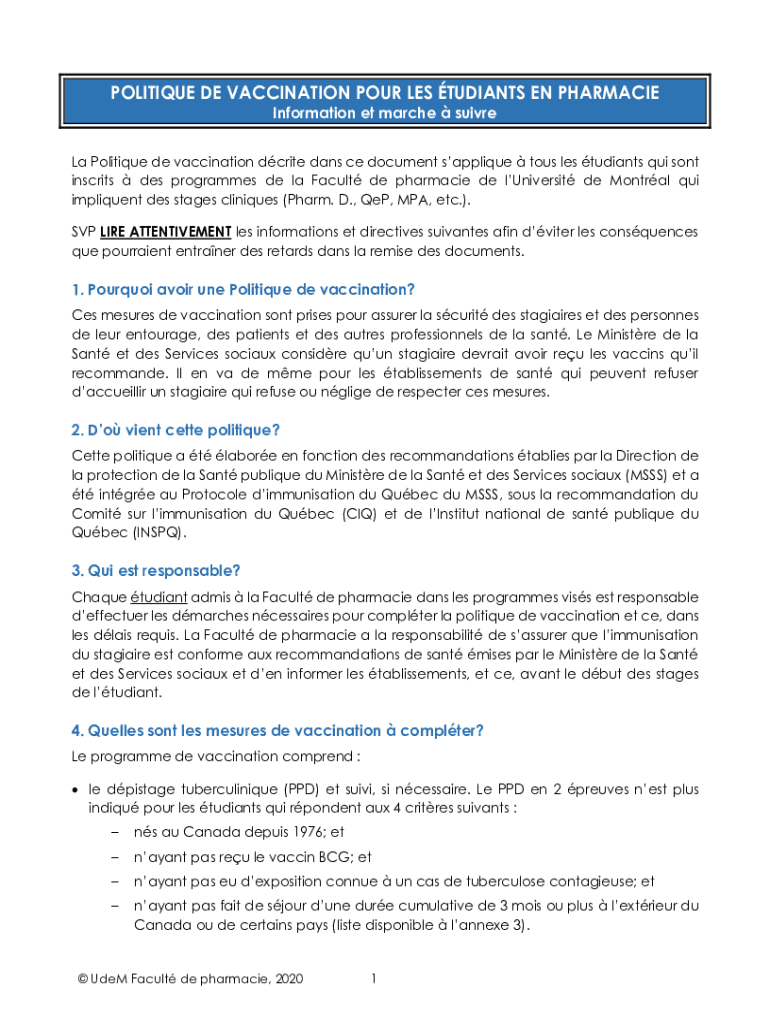 POLITIQUE DE VACCINATION POUR LES ÉTUDIANTS EN PHARMACIE
Information et marche à suivre

La Politique de vaccination décrite dans ce document s'applique à tous les étudiants qui sont inscrits à des programmes de la Faculté de pharmacie de l'Université de Montréal qui impliquent des stages cliniques (Pharm. D., QeP, MPA, etc.).

SVP LIRE ATTENTIVEMENT les informations et directives suivantes afin d'éviter les conséquences que pourraient entraîner des retards dans la remise des documents.

1. Pourquoi avoir une Politique de vaccination?
Ces mesures de vaccination sont prises pour assurer la sécurité des stagiaires et des personnes de leur entourage, des patients et des autres professionnels de la santé. Le Ministère de la Santé et des Services sociaux considère qu'un stagiaire devrait avoir reçu les vaccins qu'il recommande. Il en va de même pour les établissements de santé qui peuvent refuser d'accueillir un stagiaire qui refuse ou néglige de respecter ces mesures.

2. D'où vient cette politique?
Cette politique a été élaborée en fonction des recommandations établies par la Direction de la protection de la Santé publique du Ministère de la Santé et des Services sociaux (MSSS) et a été intégrée au Protocole d'immunisation du Québec du MSSS, sous la recommandation du Comité sur l'immunisation du Québec (CIQ) et de l'Institut national de santé publique du Québec (INSPQ).

3. Qui est responsable?
Chaque étudiant admis à la Faculté de pharmacie dans les programmes visés est responsable d'effectuer les démarches nécessaires pour compléter la politique de vaccination et ce, dans les délais requis. La Faculté de pharmacie a la responsabilité de s'assurer que l'immunisation du stagiaire est conforme aux recommandations de santé émises par le Ministère de la Santé et des Services sociaux et d'en informer les établissements, et ce, avant le début des stages de l'étudiant.

4. Quelles sont les mesures de vaccination à compléter?
Le programme de vaccination comprend :

• le dépistage tuberculinique (PPD) et suivi, si nécessaire. Le PPD en 2 épreuves n'est plus indiqué pour les étudiants qui répondent aux 4 critères suivants :
– nés au Canada depuis 1976; et
– n'ayant pas reçu le vaccin BCG; et
– n'ayant pas eu d'exposition connue à un cas de tuberculose contagieuse; et
– n'ayant pas fait de séjour d'une durée cumulative de 3 mois ou plus à l'extérieur du Canada ou de certains pays (liste disponible à l'annexe 3).

© UdeM Faculté de pharmacie, 2020 1